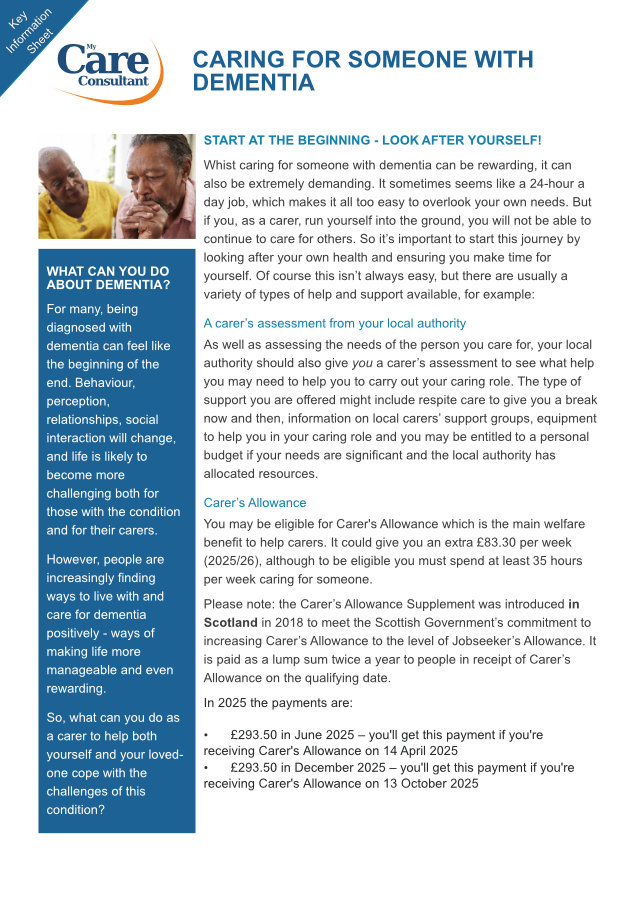 Key Information Sheet

My Care Consultant

CARING FOR SOMEONE WITH DEMENTIA

WHAT CAN YOU DO ABOUT DEMENTIA?

For many, being diagnosed with dementia can feel like the beginning of the end. Behaviour, perception, relationships, social interaction will change, and life is likely to become more challenging both for those with the condition and for their carers.

However, people are increasingly finding ways to live with and care for dementia positively - ways of making life more manageable and even rewarding.

So, what can you do as a carer to help both yourself and your loved-one cope with the challenges of this condition?

START AT THE BEGINNING - LOOK AFTER YOURSELF!

Whist caring for someone with dementia can be rewarding, it can also be extremely demanding. It sometimes seems like a 24-hour a day job, which makes it all too easy to overlook your own needs. But if you, as a carer, run yourself into the ground, you will not be able to continue to care for others. So it's important to start this journey by looking after your own health and ensuring you make time for yourself. Of course this isn't always easy, but there are usually a variety of types of help and support available, for example:

A carer's assessment from your local authority

As well as assessing the needs of the person you care for, your local authority should also give you a carer's assessment to see what help you may need to help you to carry out your caring role. The type of support you are offered might include respite care to give you a break now and then, information on local carers' support groups, equipment to help you in your caring role and you may be entitled to a personal budget if your needs are significant and the local authority has allocated resources.

Carer's Allowance

You may be eligible for Carer's Allowance which is the main welfare benefit to help carers. It could give you an extra £83.30 per week (2025/26), although to be eligible you must spend at least 35 hours per week caring for someone.

Please note: the Carer's Allowance Supplement was introduced in Scotland in 2018 to meet the Scottish Government's commitment to increasing Carer's Allowance to the level of Jobseeker's Allowance. It is paid as a lump sum twice a year to people in receipt of Carer's Allowance on the qualifying date.

In 2025 the payments are:

• £293.50 in June 2025 – you'll get this payment if you're receiving Carer's Allowance on 14 April 2025
• £293.50 in December 2025 – you'll get this payment if you're receiving Carer's Allowance on 13 October 2025